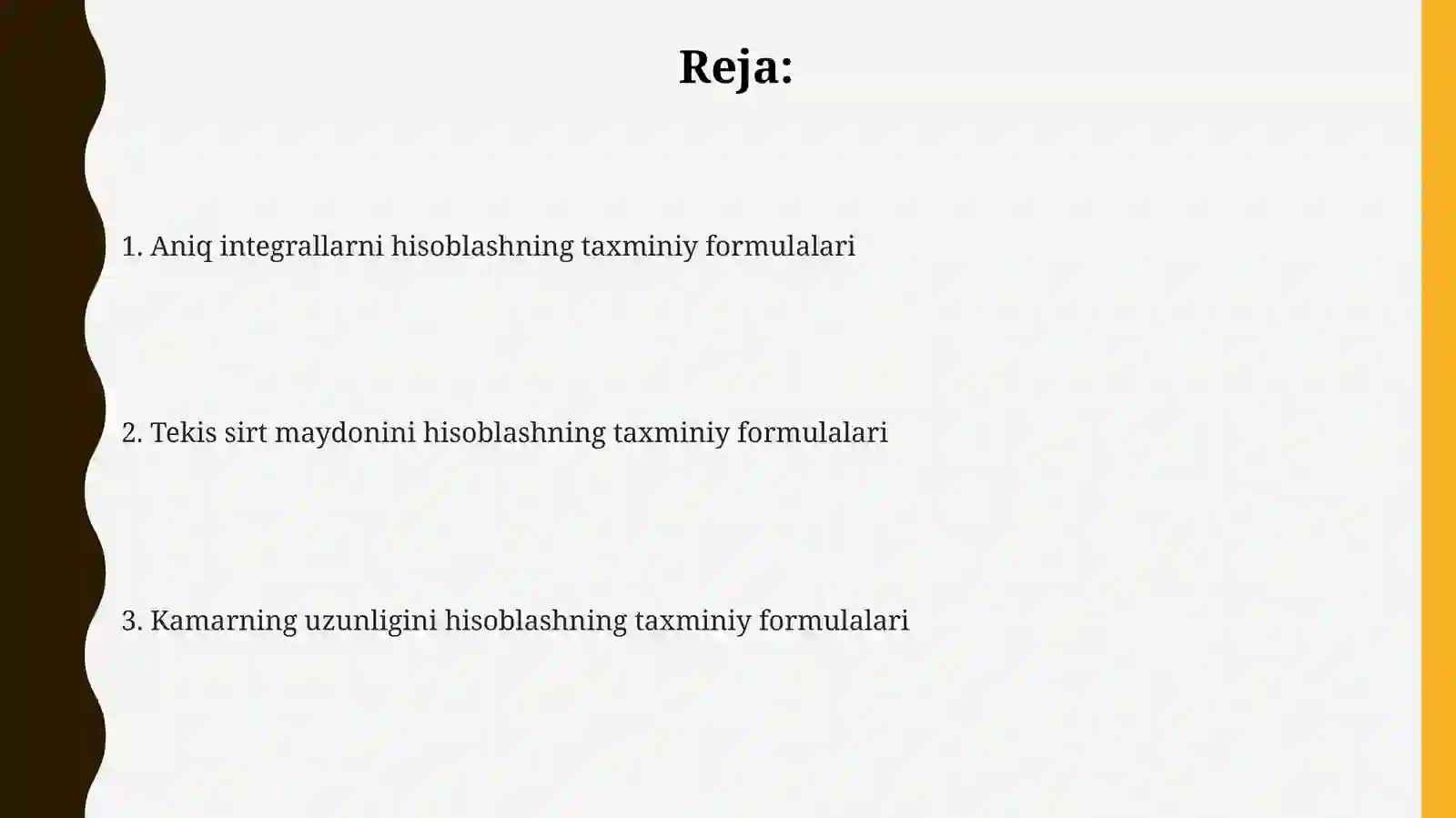 Reja:

1. Aniq integrallarni hisoblashning taxminiy formulalari

2. Tekis sirt maydonini hisoblashning taxminiy formulalari

3. Kamarning uzunligini hisoblashning taxminiy formulalari